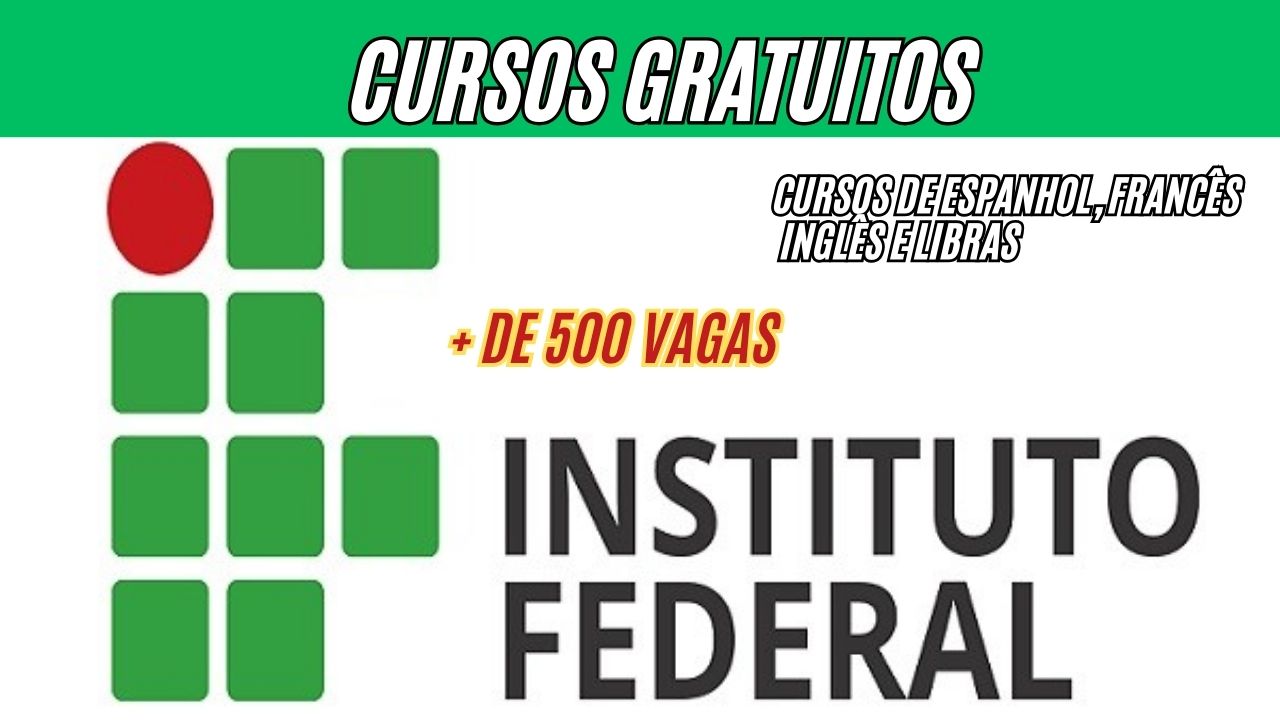 CURSOS GRATUITOS

CURSOS DE ESPANHOL, FRANCÊS INGLÊS E LIBRAS

+ DE 500 VAGAS

INSTITUTO FEDERAL